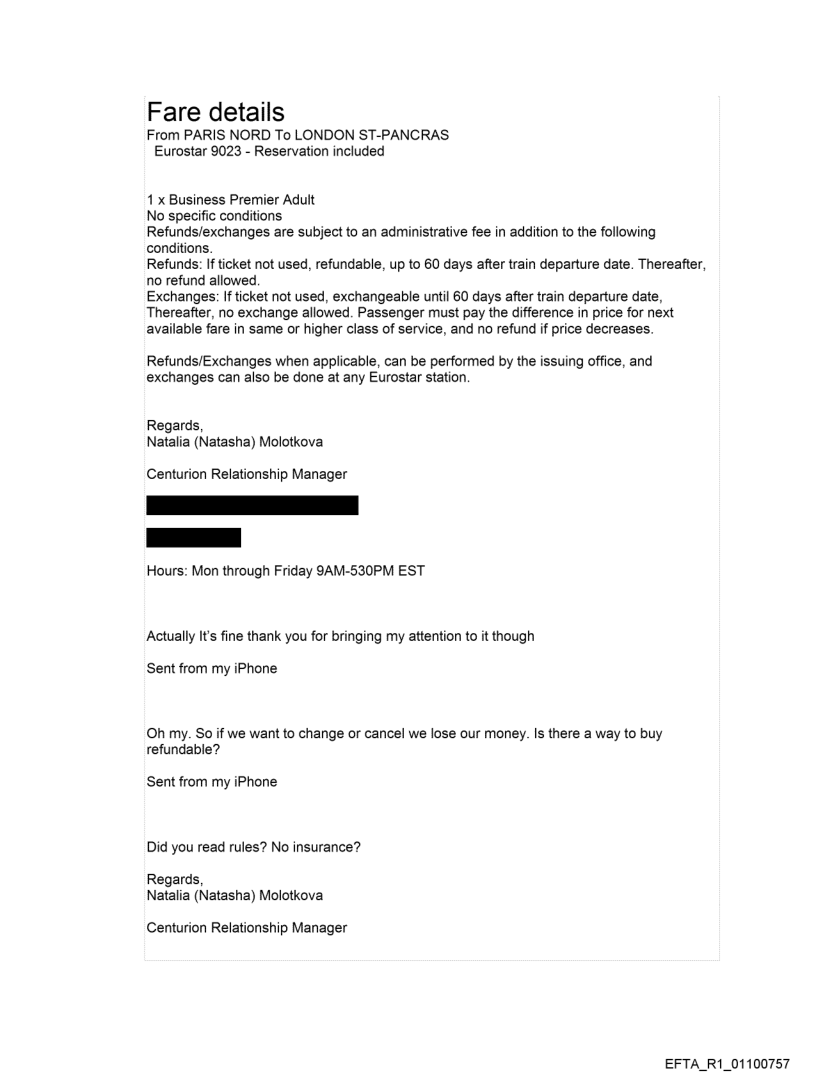 Fare details
From PARIS NORD To LONDON ST-PANCRAS
Eurostar 9023 - Reservation included

1 x Business Premier Adult
No specific conditions
Refunds/exchanges are subject to an administrative fee in addition to the following conditions.
Refunds: If ticket not used, refundable, up to 60 days after train departure date. Thereafter, no refund allowed.
Exchanges: If ticket not used, exchangeable until 60 days after train departure date, Thereafter, no exchange allowed. Passenger must pay the difference in price for next available fare in same or higher class of service, and no refund if price decreases.

Refunds/Exchanges when applicable, can be performed by the issuing office, and exchanges can also be done at any Eurostar station.

Regards,
Natalia (Natasha) Molotkova

Centurion Relationship Manager

Hours: Mon through Friday 9AM-530PM EST

Actually It's fine thank you for bringing my attention to it though

Sent from my iPhone

Oh my. So if we want to change or cancel we lose our money. Is there a way to buy refundable?

Sent from my iPhone

Did you read rules? No insurance?

Regards,
Natalia (Natasha) Molotkova

Centurion Relationship Manager

EFTA_R1_01100757